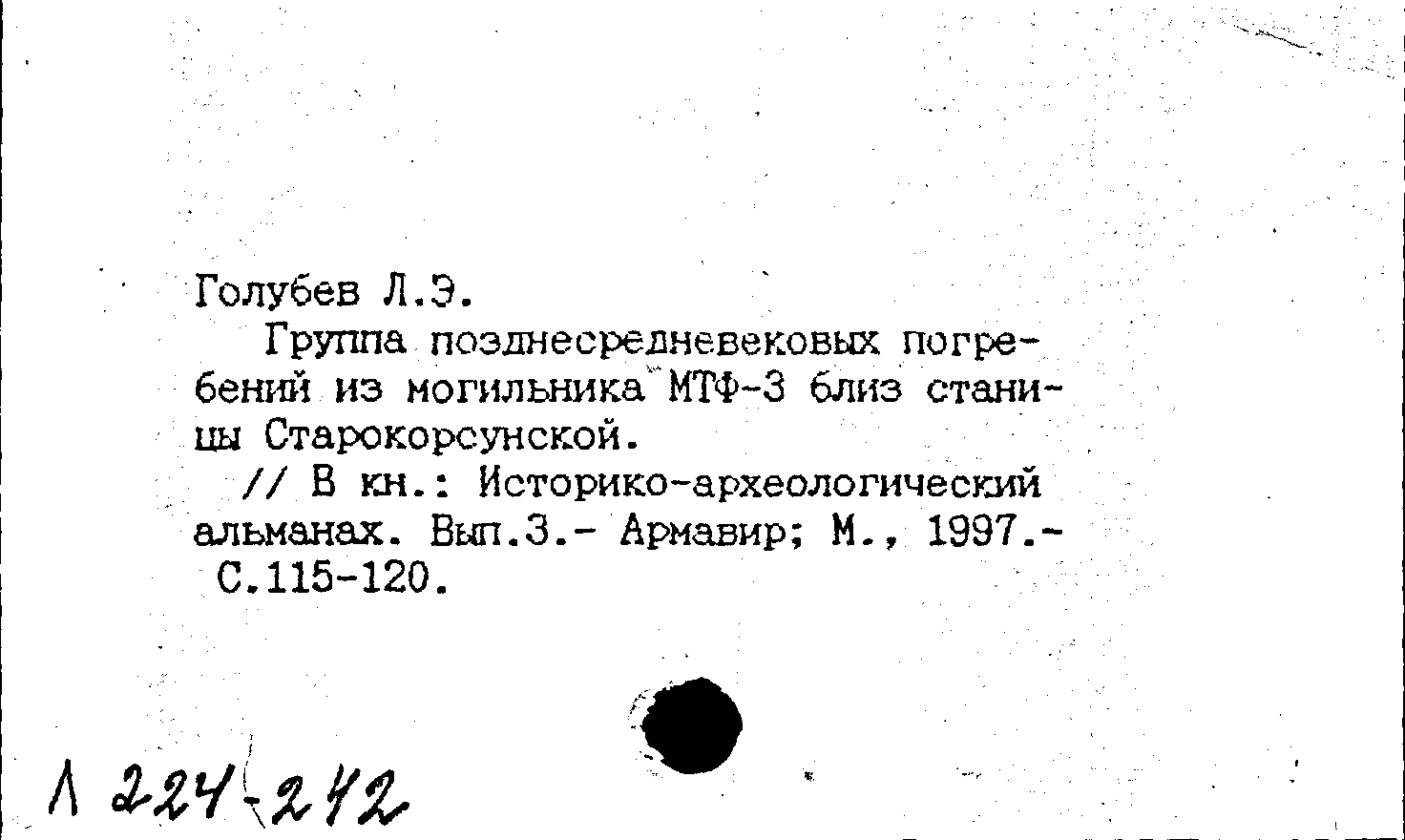 Голубев Л.Э.

Группа позднесредневековых погребений из могильника МТФ-3 близ станицы Старокорсунской.

// В кн.: Историко-археологический альманах. Вып.3.- Армавир; М., 1997.- С.115-120.

Л 224-242